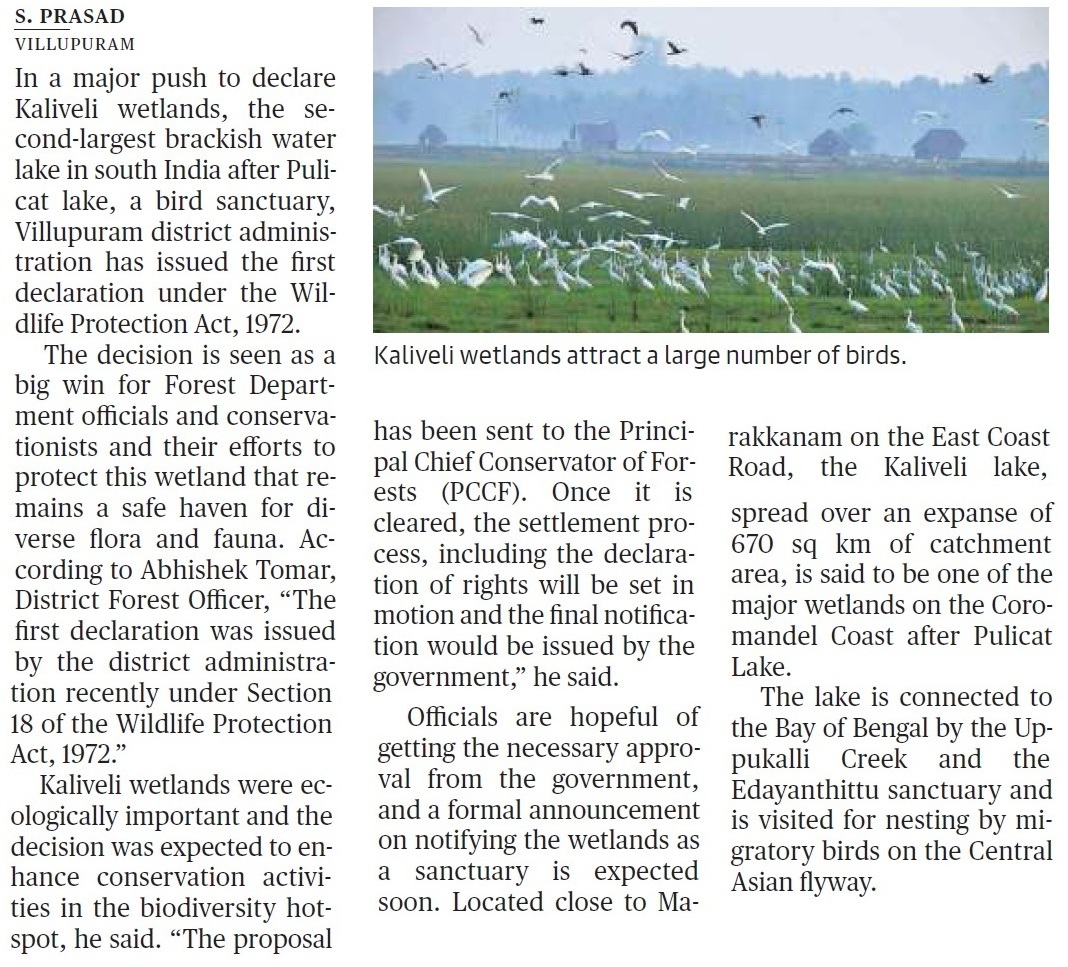 S. PRASAD
VILLUPURAM

In a major push to declare Kaliveli wetlands, the second-largest brackish water lake in south India after Pulicat lake, a bird sanctuary, Villupuram district administration has issued the first declaration under the Wildlife Protection Act, 1972.

The decision is seen as a big win for Forest Department officials and conservationists and their efforts to protect this wetland that remains a safe haven for diverse flora and fauna. According to Abhishek Tomar, District Forest Officer, "The first declaration was issued by the district administration recently under Section 18 of the Wildlife Protection Act, 1972."

Kaliveli wetlands were ecologically important and the decision was expected to enhance conservation activities in the biodiversity hotspot, he said. "The proposal has been sent to the Principal Chief Conservator of Forests (PCCF). Once it is cleared, the settlement process, including the declaration of rights will be set in motion and the final notification would be issued by the government," he said.

Officials are hopeful of getting the necessary approval from the government, and a formal announcement on notifying the wetlands as a sanctuary is expected soon. Located close to Marakkanam on the East Coast Road, the Kaliveli lake, spread over an expanse of 670 sq km of catchment area, is said to be one of the major wetlands on the Coromandel Coast after Pulicat Lake.

The lake is connected to the Bay of Bengal by the Uppukalli Creek and the Edayanthittu sanctuary and is visited for nesting by migratory birds on the Central Asian flyway.

Kaliveli wetlands attract a large number of birds.